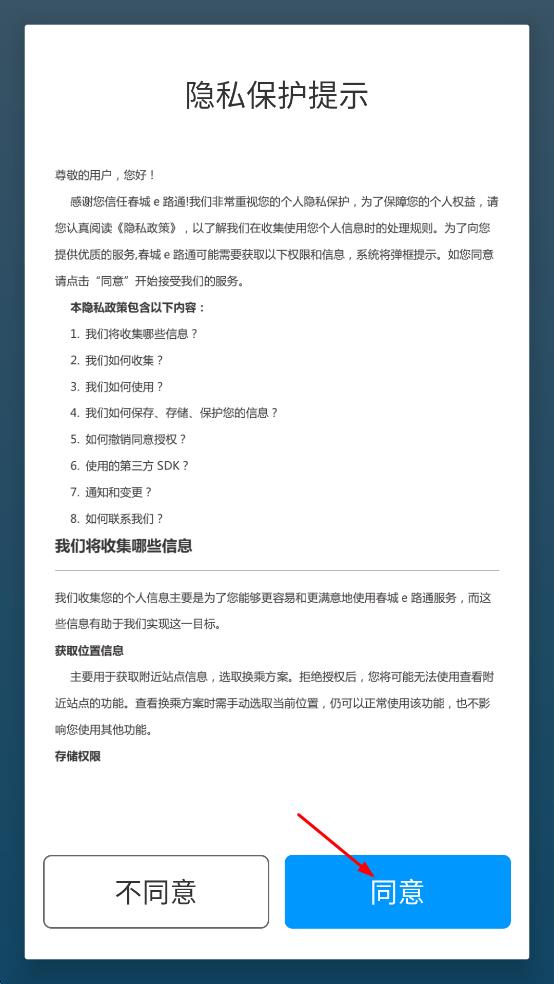 隐私保护提示

尊敬的用户，您好！

感谢您信任春城 e 路通!我们非常重视您的个人隐私保护，为了保障您的个人权益，请您认真阅读《隐私政策》，以了解我们在收集使用您个人信息时的处理规则。为了向您提供优质的服务,春城 e 路通可能需要获取以下权限和信息，系统将弹框提示。如您同意请点击“同意”开始接受我们的服务。

本隐私政策包含以下内容：

1. 我们将收集哪些信息？
2. 我们如何收集？
3. 我们如何使用？
4. 我们如何保存、存储、保护您的信息？
5. 如何撤销同意授权？
6. 使用的第三方 SDK？
7. 通知和变更？
8. 如何联系我们？

我们将收集哪些信息

我们收集您的个人信息主要是为了您能够更容易和更满意地使用春城 e 路通服务，而这些信息有助于我们实现这一目标。

获取位置信息

主要用于获取附近站点信息，选取换乘方案。拒绝授权后，您将可能无法使用查看附近站点的功能。查看换乘方案时需手动选取当前位置，仍可以正常使用该功能，也不影响您使用其他功能。

存储权限

不同意

同意